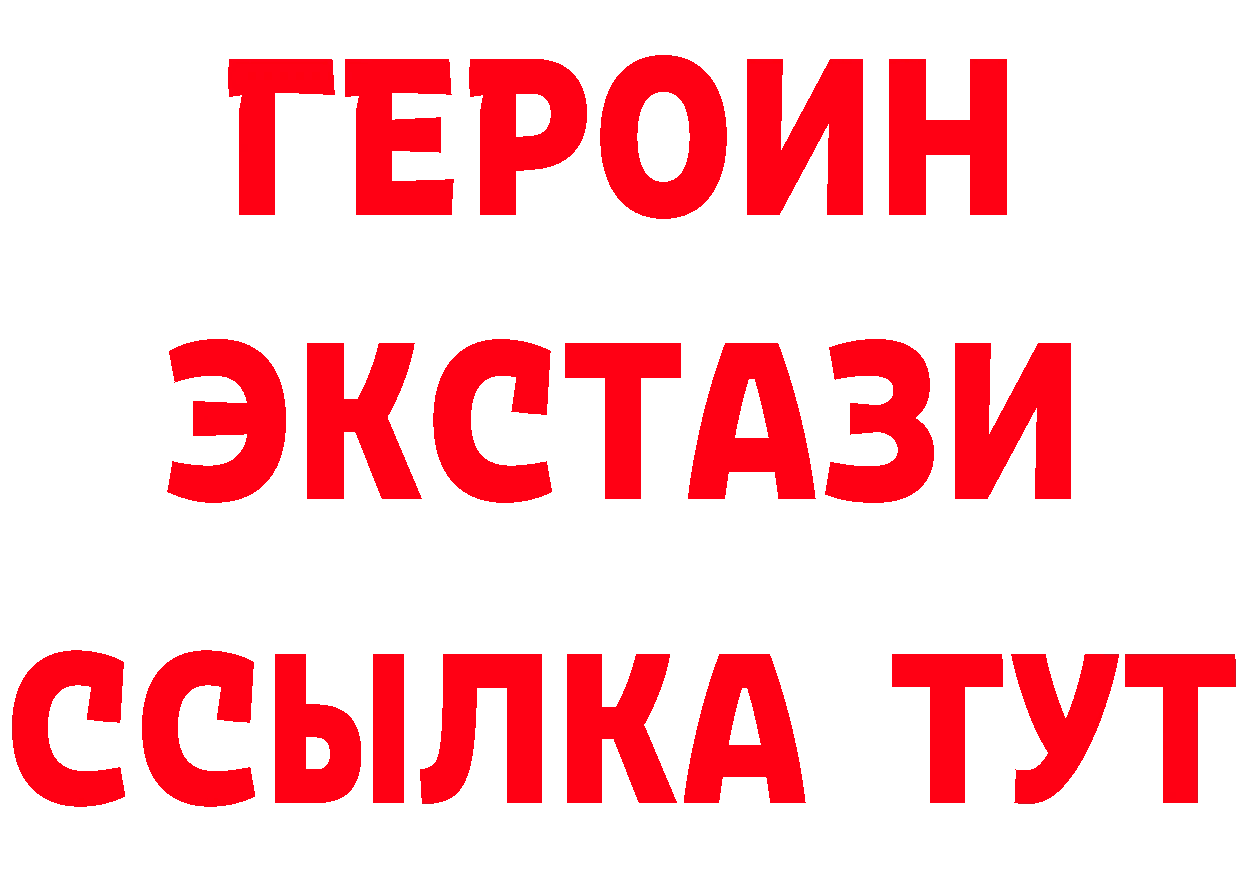 ГЕРОИН
ЭКСТАЗИ
ССЫЛКА ТУТ